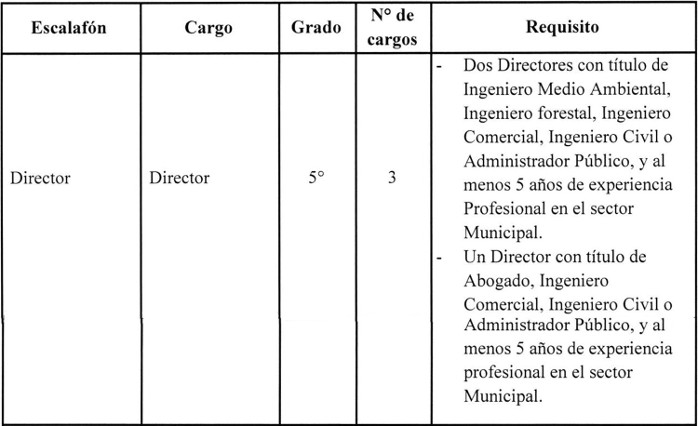 | Escalafón | Cargo | Grado | N° de cargos | Requisito |
|---|---|---|---|---|
| Director | Director | 5° | 3 | - Dos Directores con título de Ingeniero Medio Ambiental, Ingeniero forestal, Ingeniero Comercial, Ingeniero Civil o Administrador Público, y al menos 5 años de experiencia Profesional en el sector Municipal. - Un Director con título de Abogado, Ingeniero Comercial, Ingeniero Civil o Administrador Público, y al menos 5 años de experiencia profesional en el sector Municipal. |